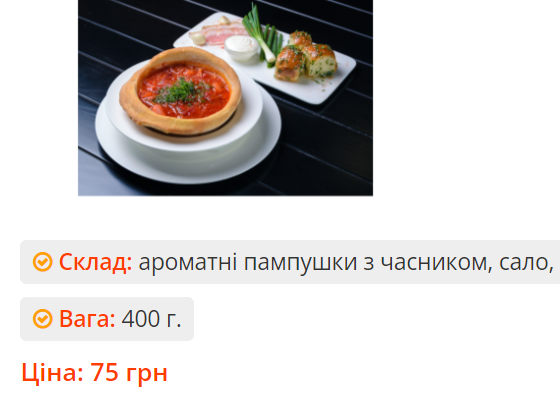 Склад: ароматні пампушки з часником, сало,

Вага: 400 г.

Ціна: 75 грн